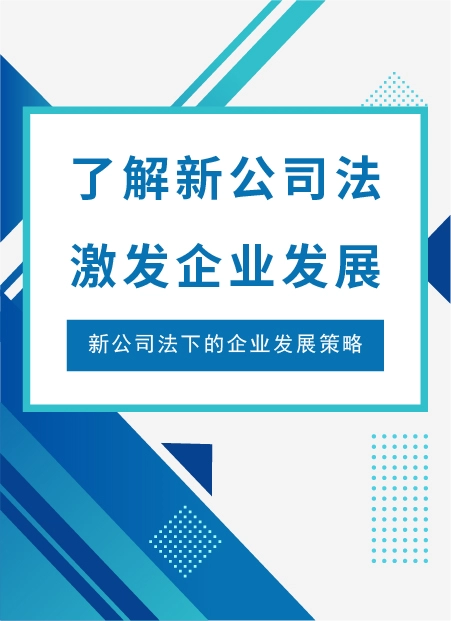 了解新公司法
激发企业发展

新公司法下的企业发展策略